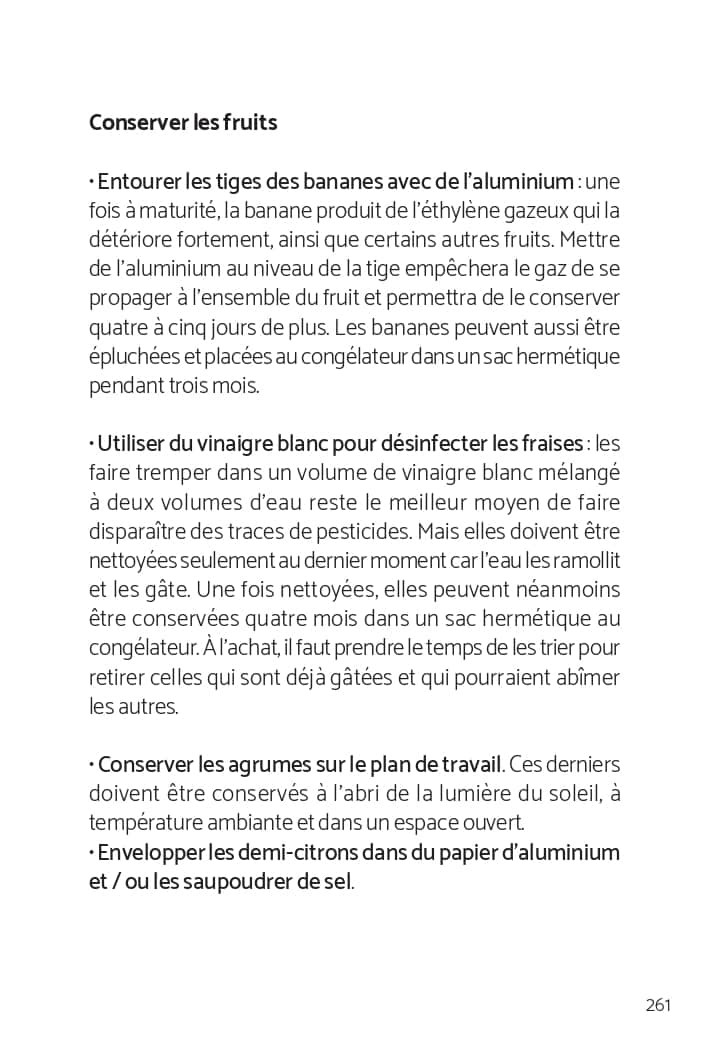 Conserver les fruits

• Entourer les tiges des bananes avec de l'aluminium : une fois à maturité, la banane produit de l'éthylène gazeux qui la détériore fortement, ainsi que certains autres fruits. Mettre de l'aluminium au niveau de la tige empêchera le gaz de se propager à l'ensemble du fruit et permettra de le conserver quatre à cinq jours de plus. Les bananes peuvent aussi être épluchées et placées au congélateur dans un sac hermétique pendant trois mois.

• Utiliser du vinaigre blanc pour désinfecter les fraises : les faire tremper dans un volume de vinaigre blanc mélangé à deux volumes d'eau reste le meilleur moyen de faire disparaître des traces de pesticides. Mais elles doivent être nettoyées seulement au dernier moment car l'eau les ramollit et les gâte. Une fois nettoyées, elles peuvent néanmoins être conservées quatre mois dans un sac hermétique au congélateur. À l'achat, il faut prendre le temps de les trier pour retirer celles qui sont déjà gâtées et qui pourraient abîmer les autres.

• Conserver les agrumes sur le plan de travail. Ces derniers doivent être conservés à l'abri de la lumière du soleil, à température ambiante et dans un espace ouvert.
• Envelopper les demi-citrons dans du papier d'aluminium et / ou les saupoudrer de sel.

261